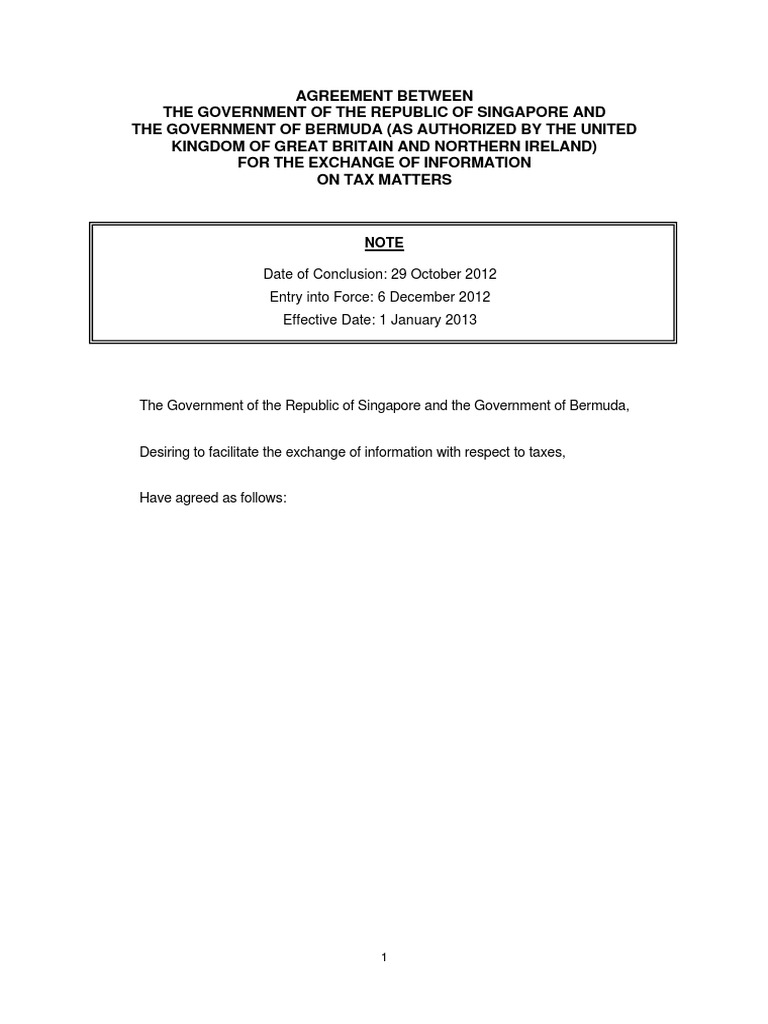 AGREEMENT BETWEEN
THE GOVERNMENT OF THE REPUBLIC OF SINGAPORE AND
THE GOVERNMENT OF BERMUDA (AS AUTHORIZED BY THE UNITED KINGDOM OF GREAT BRITAIN AND NORTHERN IRELAND)
FOR THE EXCHANGE OF INFORMATION
ON TAX MATTERS

NOTE

Date of Conclusion: 29 October 2012
Entry into Force: 6 December 2012
Effective Date: 1 January 2013

The Government of the Republic of Singapore and the Government of Bermuda,

Desiring to facilitate the exchange of information with respect to taxes,

Have agreed as follows:

1